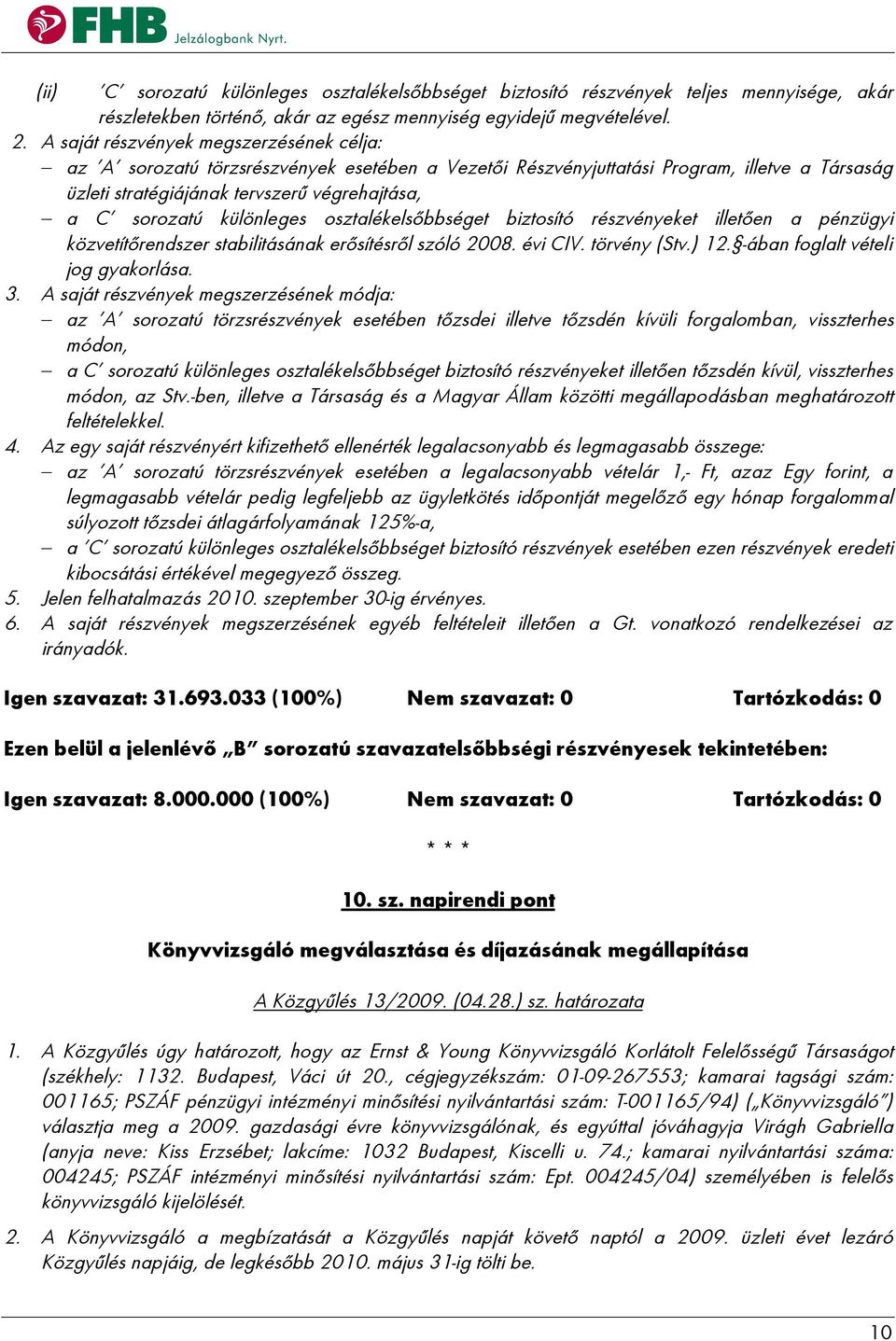 FHB Jelzálogbank Nyrt.

(ii) 'C' sorozatú különleges osztalékelsőbbséget biztosító részvények teljes mennyisége, akár részletekben történő, akár az egész mennyiség egyidejű megvételével.

2. A saját részvények megszerzésének célja:
– az 'A' sorozatú törzsrészvények esetében a Vezetői Részvényjuttatási Program, illetve a Társaság üzleti stratégiájának tervszerű végrehajtása,
– a C' sorozatú különleges osztalékelsőbbséget biztosító részvényeket illetően a pénzügyi közvetítőrendszer stabilitásának erősítésről szóló 2008. évi CIV. törvény (Stv.) 12.§-ában foglalt vételi jog gyakorlása.

3. A saját részvények megszerzésének módja:
– az 'A' sorozatú törzsrészvények esetében tőzsdei illetve tőzsdén kívüli forgalomban, visszterhes módon,
– a C' sorozatú különleges osztalékelsőbbséget biztosító részvényeket illetően tőzsdén kívül, visszterhes módon, az Stv.-ben, illetve a Társaság és a Magyar Állam közötti megállapodásban meghatározott feltételekkel.

4. Az egy saját részvényért kifizethető ellenérték legalacsonyabb és legmagasabb összege:
– az 'A' sorozatú törzsrészvények esetében a legalacsonyabb vételár 1,- Ft, azaz Egy forint, a legmagasabb vételár pedig legfeljebb az ügyletkötés időpontját megelőző egy hónap forgalommal súlyozott tőzsdei átlagárfolyamának 125%-a,
– a 'C' sorozatú különleges osztalékelsőbbséget biztosító részvények esetében ezen részvények eredeti kibocsátási értékével megegyező összeg.

5. Jelen felhatalmazás 2010. szeptember 30-ig érvényes.

6. A saját részvények megszerzésének egyéb feltételeit illetően a Gt. vonatkozó rendelkezései az irányadók.

Igen szavazat: 31.693.033 (100%) Nem szavazat: 0 Tartózkodás: 0

Ezen belül a jelenlévő „B" sorozatú szavazatelsőbbségi részvényesek tekintetében:

Igen szavazat: 8.000.000 (100%) Nem szavazat: 0 Tartózkodás: 0

* * *

10. sz. napirendi pont

Könyvvizsgáló megválasztása és díjazásának megállapítása

A Közgyűlés 13/2009. (04.28.) sz. határozata

1. A Közgyűlés úgy határozott, hogy az Ernst & Young Könyvvizsgáló Korlátolt Felelősségű Társaságot (székhely: 1132. Budapest, Váci út 20., cégjegyzékszám: 01-09-267553; kamarai tagsági szám: 001165; PSZÁF pénzügyi intézményi minősítési nyilvántartási szám: T-001165/94) („Könyvvizsgáló") választja meg a 2009. gazdasági évre könyvvizsgálónak, és egyúttal jóváhagyja Virágh Gabriella (anyja neve: Kiss Erzsébet; lakcíme: 1032 Budapest, Kiscelli u. 74.; kamarai nyilvántartási száma: 004245; PSZÁF intézményi minősítési nyilvántartási szám: Ept. 004245/04) személyében is felelős könyvvizsgáló kijelölését.

2. A Könyvvizsgáló a megbízatását a Közgyűlés napját követő naptól a 2009. üzleti évet lezáró Közgyűlés napjáig, de legkésőbb 2010. május 31-ig tölti be.

10